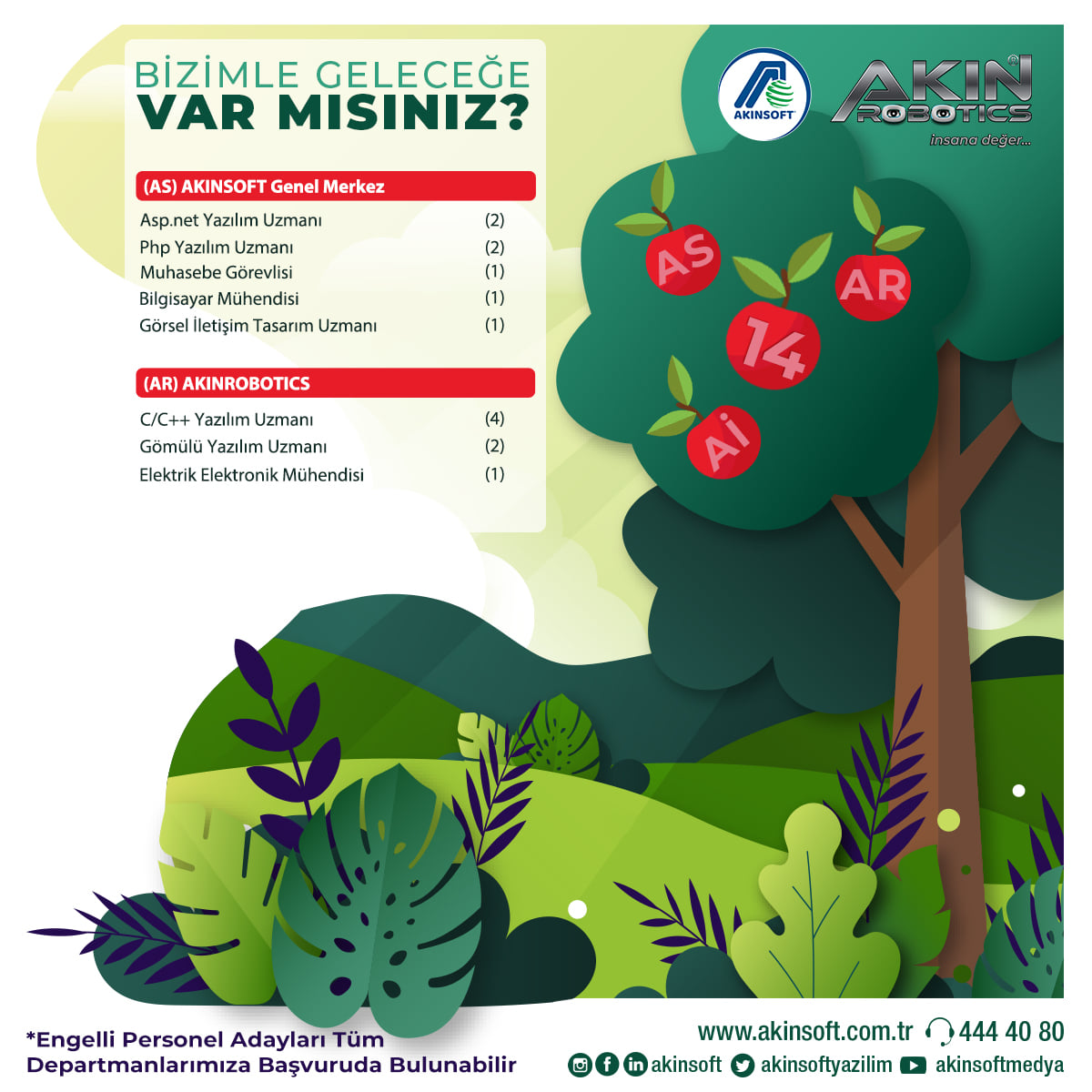 BİZİMLE GELECEĞE
VAR MISINIZ?

AKINSOFT

AKIN ROBOTICS
insana değer...

(AS) AKINSOFT Genel Merkez

| | |
|---|---|
| Asp.net Yazılım Uzmanı | (2) |
| Php Yazılım Uzmanı | (2) |
| Muhasebe Görevlisi | (1) |
| Bilgisayar Mühendisi | (1) |
| Görsel İletişim Tasarım Uzmanı | (1) |

(AR) AKINROBOTICS

| | |
|---|---|
| C/C++ Yazılım Uzmanı | (4) |
| Gömülü Yazılım Uzmanı | (2) |
| Elektrik Elektronik Mühendisi | (1) |

AS
AR
14
Aİ

*Engelli Personel Adayları Tüm Departmanlarımıza Başvuruda Bulunabilir

www.akinsoft.com.tr 444 40 80
akinsoft akinsoftyazilim akinsoftmedya